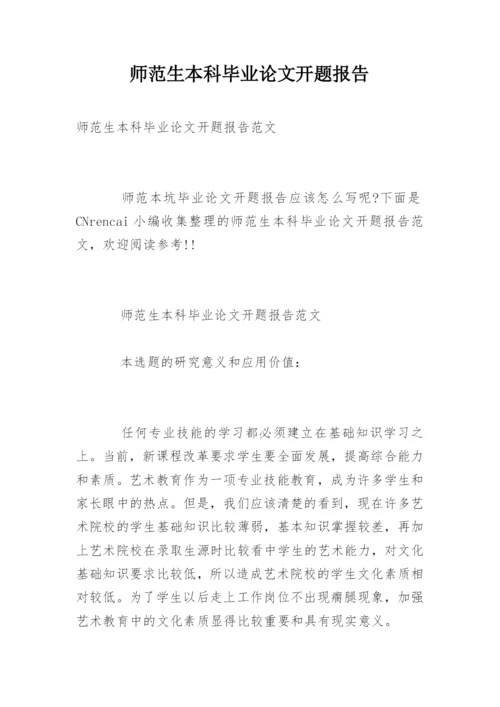 师范生本科毕业论文开题报告

师范生本科毕业论文开题报告范文

师范本坑毕业论文开题报告应该怎么写呢?下面是CNrencai小编收集整理的师范生本科毕业论文开题报告范文，欢迎阅读参考!!

师范生本科毕业论文开题报告范文

本选题的研究意义和应用价值：

任何专业技能的学习都必须建立在基础知识学习之上。当前，新课程改革要求学生要全面发展，提高综合能力和素质。艺术教育作为一项专业技能教育，成为许多学生和家长眼中的热点。但是，我们应该清楚的看到，现在许多艺术院校的学生基础知识比较薄弱，基本知识掌握较差，再加上艺术院校在录取生源时比较看中学生的艺术能力，对文化基础知识要求比较低，所以造成艺术院校的学生文化素质相对较低。为了学生以后走上工作岗位不出现瘸腿现象，加强艺术教育中的文化素质显得比较重要和具有现实意义。